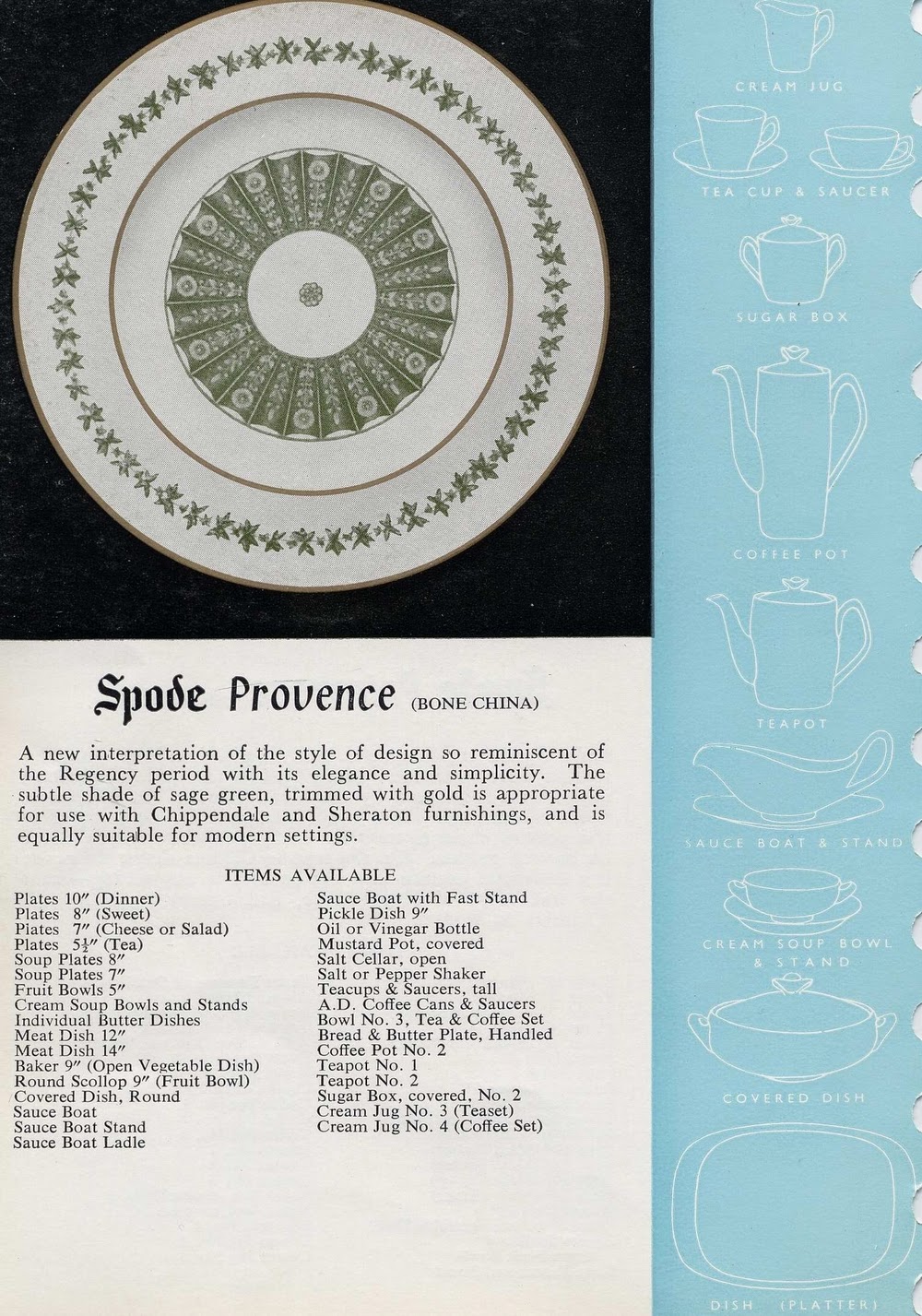 Spode Provence (BONE CHINA)

A new interpretation of the style of design so reminiscent of the Regency period with its elegance and simplicity. The subtle shade of sage green, trimmed with gold is appropriate for use with Chippendale and Sheraton furnishings, and is equally suitable for modern settings.

ITEMS AVAILABLE

Plates 10" (Dinner)
Plates 8" (Sweet)
Plates 7" (Cheese or Salad)
Plates $5\frac{1}{2}$" (Tea)
Soup Plates 8"
Soup Plates 7"
Fruit Bowls 5"
Cream Soup Bowls and Stands
Individual Butter Dishes
Meat Dish 12"
Meat Dish 14"
Baker 9" (Open Vegetable Dish)
Round Scollop 9" (Fruit Bowl)
Covered Dish, Round
Sauce Boat
Sauce Boat Stand
Sauce Boat Ladle

Sauce Boat with Fast Stand
Pickle Dish 9"
Oil or Vinegar Bottle
Mustard Pot, covered
Salt Cellar, open
Salt or Pepper Shaker
Teacups & Saucers, tall
A.D. Coffee Cans & Saucers
Bowl No. 3, Tea & Coffee Set
Bread & Butter Plate, Handled
Coffee Pot No. 2
Teapot No. 1
Teapot No. 2
Sugar Box, covered, No. 2
Cream Jug No. 3 (Teaset)
Cream Jug No. 4 (Coffee Set)

CREAM JUG

TEA CUP & SAUCER

SUGAR BOX

COFFEE POT

TEAPOT

SAUCE BOAT & STAND

CREAM SOUP BOWL & STAND

COVERED DISH

DISH (PLATTER)